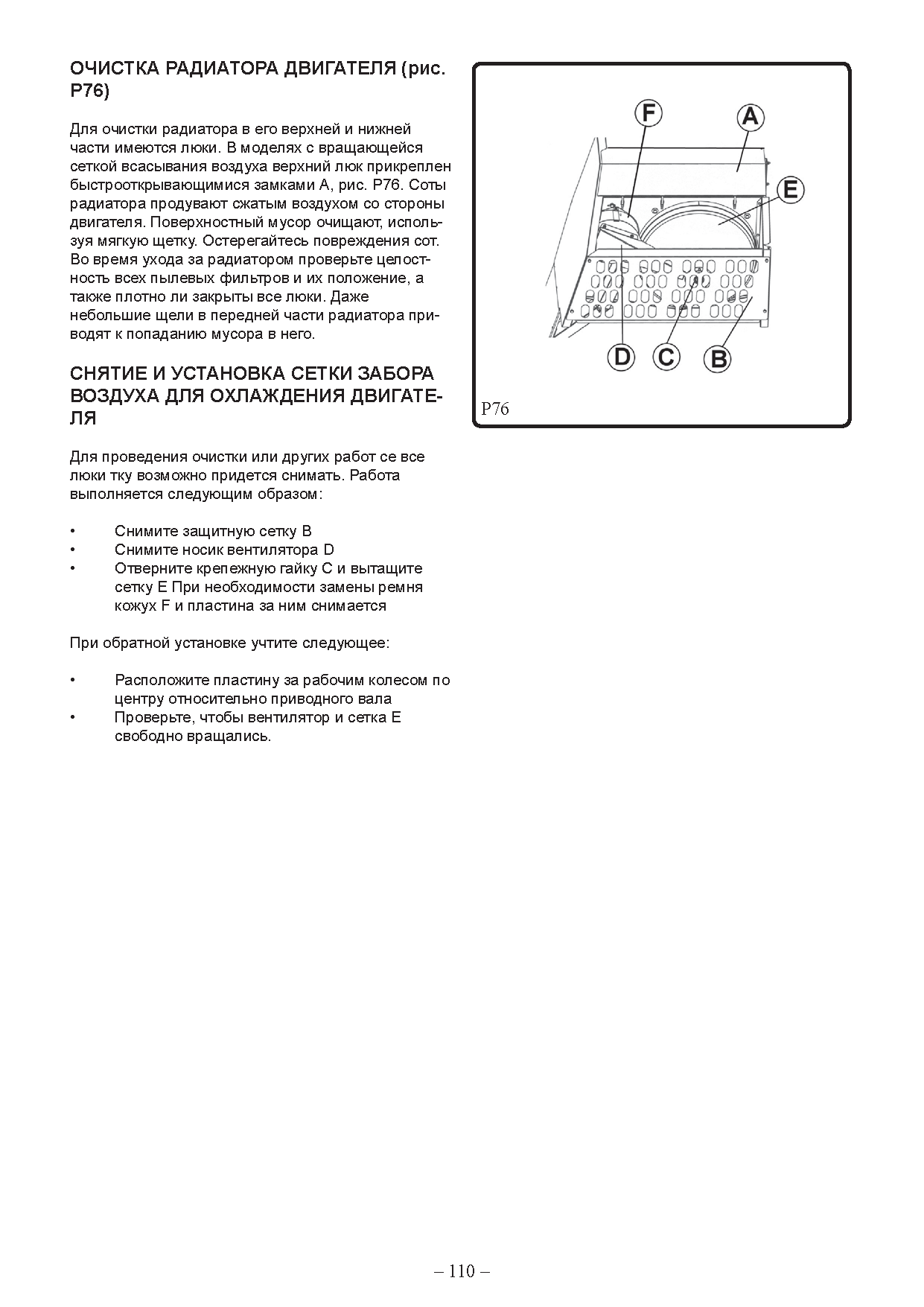 ОЧИСТКА РАДИАТОРА ДВИГАТЕЛЯ (рис. P76)

Для очистки радиатора в его верхней и нижней части имеются люки. В моделях с вращающейся сеткой всасывания воздуха верхний люк прикреплен быстрооткрывающимися замками A, рис. P76. Соты радиатора продувают сжатым воздухом со стороны двигателя. Поверхностный мусор очищают, используя мягкую щетку. Остерегайтесь повреждения сот. Во время ухода за радиатором проверьте целостность всех пылевых фильтров и их положение, а также плотно ли закрыты все люки. Даже небольшие щели в передней части радиатора приводят к попаданию мусора в него.

СНЯТИЕ И УСТАНОВКА СЕТКИ ЗАБОРА ВОЗДУХА ДЛЯ ОХЛАЖДЕНИЯ ДВИГАТЕЛЯ

Для проведения очистки или других работ се все люки тку возможно придется снимать. Работа выполняется следующим образом:

• Снимите защитную сетку B
• Снимите носик вентилятора D
• Отверните крепежную гайку C и вытащите сетку E При необходимости замены ремня кожух F и пластина за ним снимается

При обратной установке учтите следующее:

• Расположите пластину за рабочим колесом по центру относительно приводного вала
• Проверьте, чтобы вентилятор и сетка E свободно вращались.

F
A
E
D
C
B
P76

– 110 –